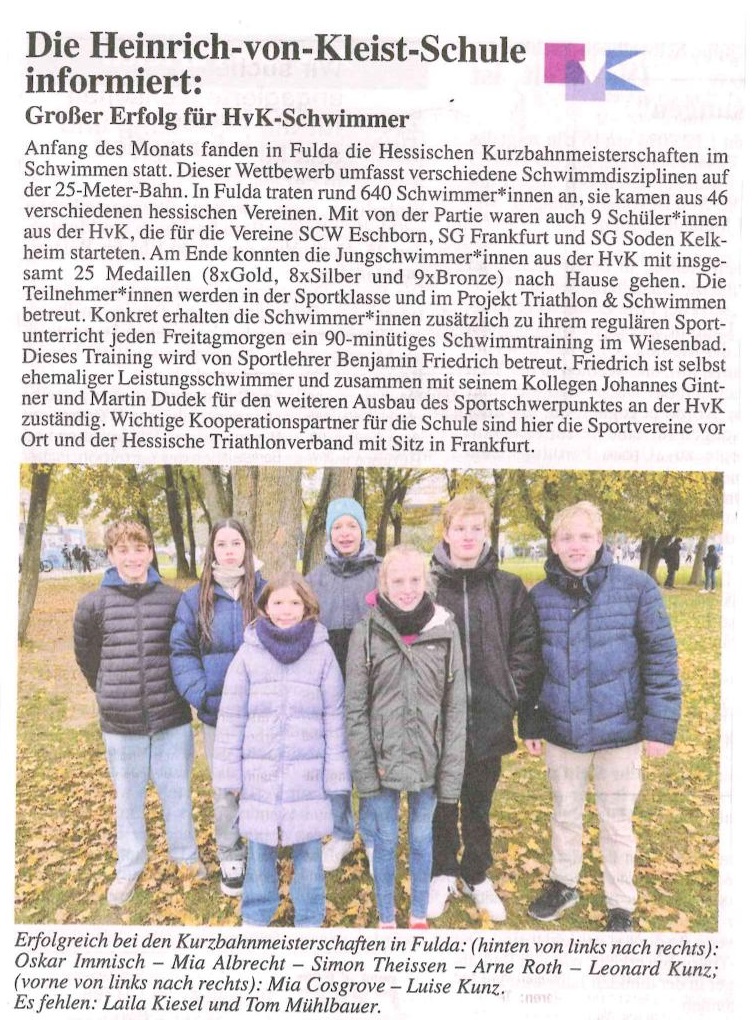 Die Heinrich-von-Kleist-Schule informiert:

Großer Erfolg für HvK-Schwimmer

Anfang des Monats fanden in Fulda die Hessischen Kurzbahnmeisterschaften im Schwimmen statt. Dieser Wettbewerb umfasst verschiedene Schwimmdisziplinen auf der 25-Meter-Bahn. In Fulda traten rund 640 Schwimmer*innen an, sie kamen aus 46 verschiedenen hessischen Vereinen. Mit von der Partie waren auch 9 Schüler*innen aus der HvK, die für die Vereine SCW Eschborn, SG Frankfurt und SG Soden Kelkheim starteten. Am Ende konnten die Jungschwimmer*innen aus der HvK mit insgesamt 25 Medaillen (8xGold, 8xSilber und 9xBronze) nach Hause gehen. Die Teilnehmer*innen werden in der Sportklasse und im Projekt Triathlon & Schwimmen betreut. Konkret erhalten die Schwimmer*innen zusätzlich zu ihrem regulären Sportunterricht jeden Freitagmorgen ein 90-minütiges Schwimmtraining im Wiesenbad. Dieses Training wird von Sportlehrer Benjamin Friedrich betreut. Friedrich ist selbst ehemaliger Leistungsschwimmer und zusammen mit seinem Kollegen Johannes Gintner und Martin Dudek für den weiteren Ausbau des Sportschwerpunktes an der HvK zuständig. Wichtige Kooperationspartner für die Schule sind hier die Sportvereine vor Ort und der Hessische Triathlonverband mit Sitz in Frankfurt.

Erfolgreich bei den Kurzbahnmeisterschaften in Fulda: (hinten von links nach rechts): Oskar Immisch – Mia Albrecht – Simon Theissen – Arne Roth – Leonard Kunz; (vorne von links nach rechts): Mia Cosgrove – Luise Kunz. Es fehlen: Laila Kiesel und Tom Mühlbauer.